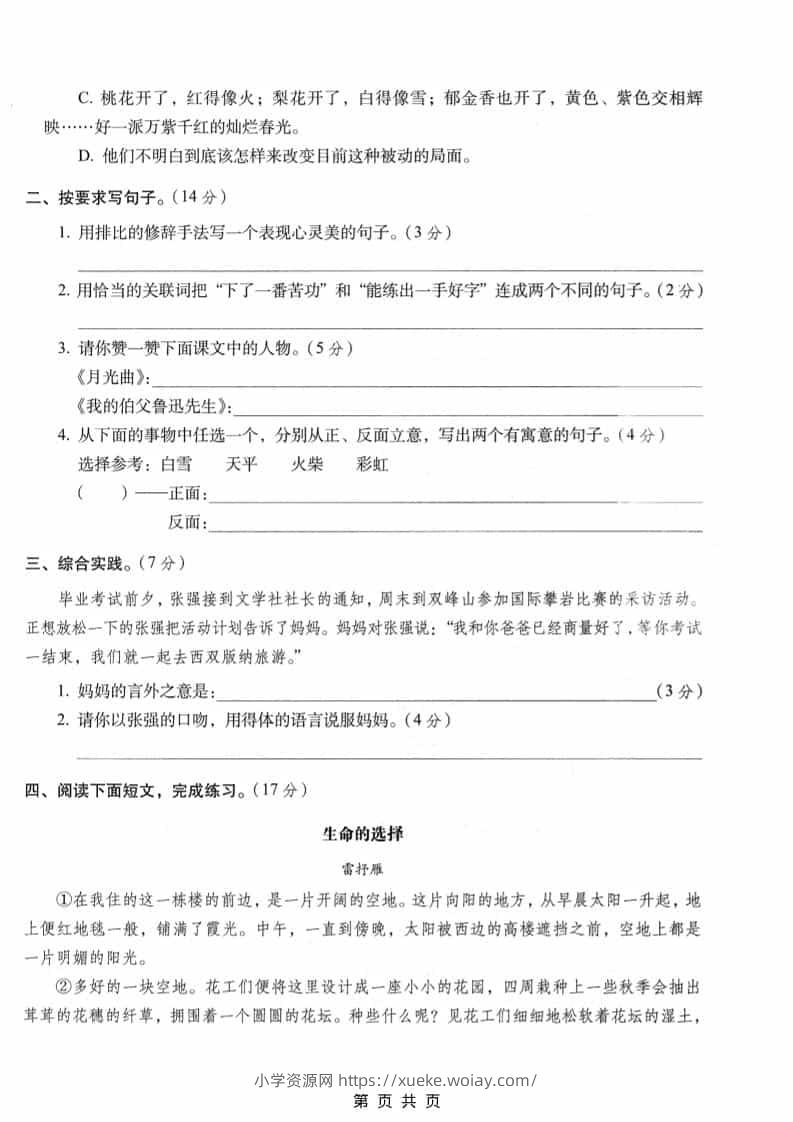 C. 桃花开了，红得像火；梨花开了，白得像雪；郁金香也开了，黄色、紫色交相辉映……好一派万紫千红的灿烂春光。

D. 他们不明白到底该怎样来改变目前这种被动的局面。

二、按要求写句子。（14 分）

1. 用排比的修辞手法写一个表现心灵美的句子。（3 分）

2. 用恰当的关联词把“下了一番苦功”和“能练出一手好字”连成两个不同的句子。（2 分）

3. 请你赞一赞下面课文中的人物。（5 分）

《月光曲》:

《我的伯父鲁迅先生》:

4. 从下面的事物中任选一个，分别从正、反面立意，写出两个有寓意的句子。（4 分）

选择参考：白雪　天平　火柴　彩虹

（　）——正面：

反面：

三、综合实践。（7 分）

毕业考试前夕，张强接到文学社社长的通知，周末到双峰山参加国际攀岩比赛的采访活动。正想放松一下的张强把活动计划告诉了妈妈。妈妈对张强说：“我和你爸爸已经商量好了，等你考试一结束，我们就一起去西双版纳旅游。”

1. 妈妈的言外之意是：（3 分）

2. 请你以张强的口吻，用得体的语言说服妈妈。（4 分）

四、阅读下面短文，完成练习。（17 分）

生命的选择

雷抒雁

①在我住的这一栋楼的前边，是一片开阔的空地。这片向阳的地方，从早晨太阳一升起，地上便红地毯一般，铺满了霞光。中午，一直到傍晚，太阳被西边的高楼遮挡之前，空地上都是一片明媚的阳光。

②多好的一块空地。花工们便将这里设计成一座小小的花园，四周栽种上一些秋季会抽出茸茸的花穗的纤草，拥围着一个圆圆的花坛。种些什么呢？见花工们细细地松软着花坛的湿土，

小学资源网 https://xueke.woiay.com/

第 页 共 页